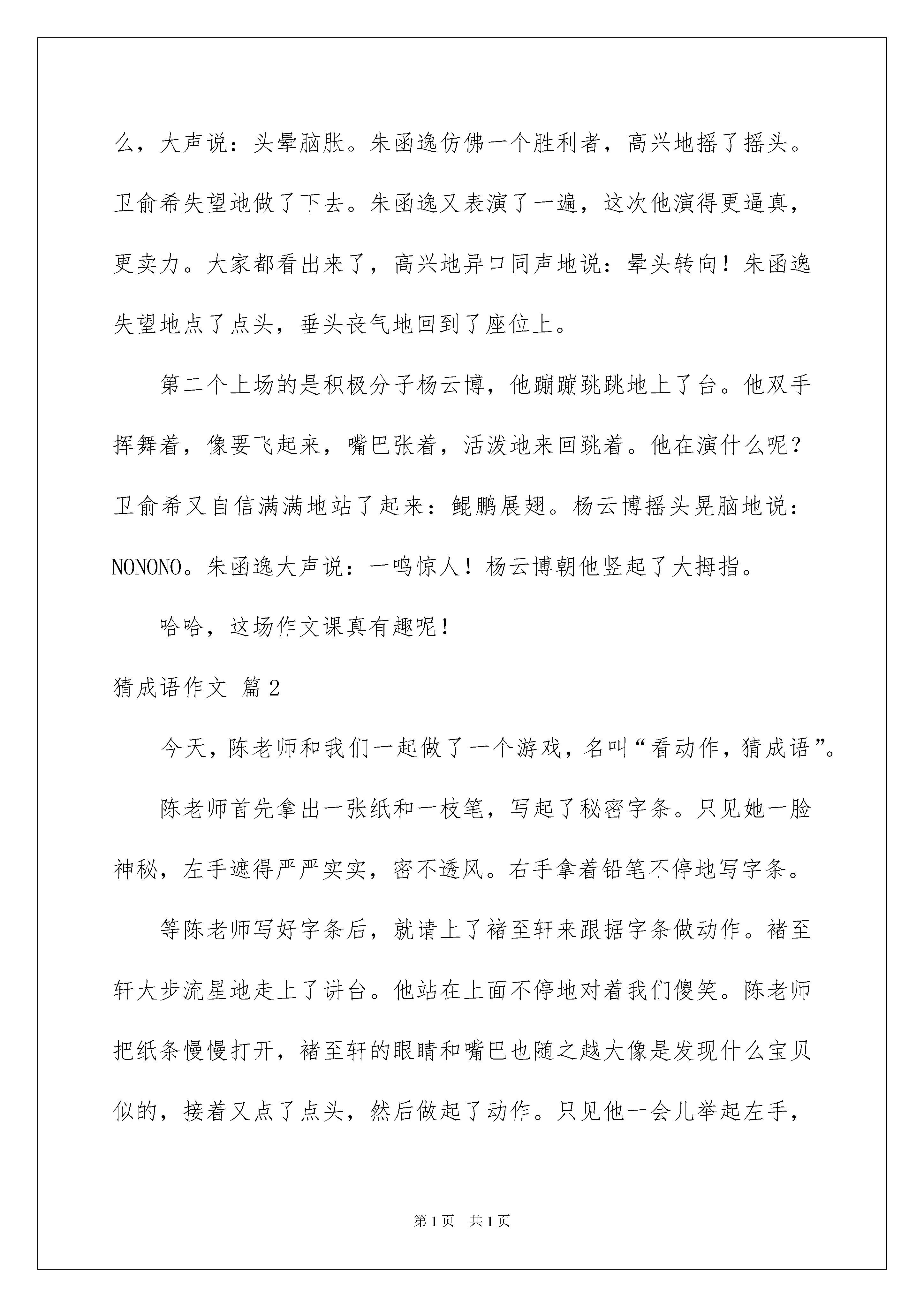 么，大声说：头晕脑胀。朱函逸仿佛一个胜利者，高兴地摇了摇头。卫俞希失望地做了下去。朱函逸又表演了一遍，这次他演得更逼真，更卖力。大家都看出来了，高兴地异口同声地说：晕头转向！朱函逸失望地点了点头，垂头丧气地回到了座位上。

第二个上场的是积极分子杨云博，他蹦蹦跳跳地上了台。他双手挥舞着，像要飞起来，嘴巴张着，活泼地来回跳着。他在演什么呢？卫俞希又自信满满地站了起来：鲲鹏展翅。杨云博摇头晃脑地说：NONONO。朱函逸大声说：一鸣惊人！杨云博朝他竖起了大拇指。

哈哈，这场作文课真有趣呢！

猜成语作文 篇2

今天，陈老师和我们一起做了一个游戏，名叫“看动作，猜成语”。

陈老师首先拿出一张纸和一枝笔，写起了秘密字条。只见她一脸神秘，左手遮得严严实实，密不透风。右手拿着铅笔不停地写字条。

等陈老师写好字条后，就请上了褚至轩来跟据字条做动作。褚至轩大步流星地走上了讲台。他站在上面不停地对着我们傻笑。陈老师把纸条慢慢打开，褚至轩的眼睛和嘴巴也随之越大像是发现什么宝贝似的，接着又点了点头，然后做起了动作。只见他一会儿举起左手，

第1页 共1页